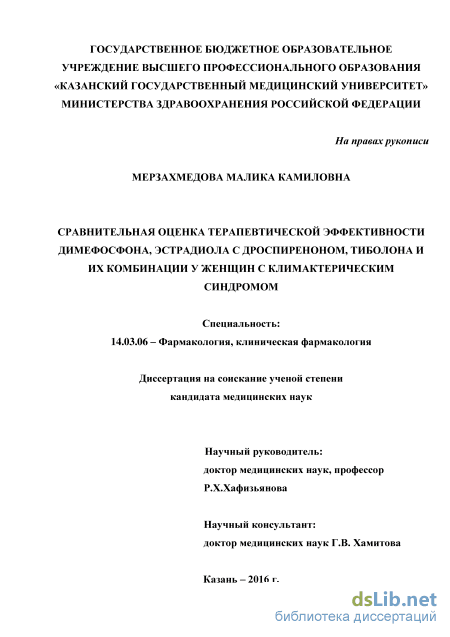 ГОСУДАРСТВЕННОЕ БЮДЖЕТНОЕ ОБРАЗОВАТЕЛЬНОЕ УЧРЕЖДЕНИЕ ВЫСШЕГО ПРОФЕССИОНАЛЬНОГО ОБРАЗОВАНИЯ «КАЗАНСКИЙ ГОСУДАРСТВЕННЫЙ МЕДИЦИНСКИЙ УНИВЕРСИТЕТ» МИНИСТЕРСТВА ЗДРАВООХРАНЕНИЯ РОССИЙСКОЙ ФЕДЕРАЦИИ

На правах рукописи

МЕРЗАХМЕДОВА МАЛИКА КАМИЛОВНА

СРАВНИТЕЛЬНАЯ ОЦЕНКА ТЕРАПЕВТИЧЕСКОЙ ЭФФЕКТИВНОСТИ ДИМЕФОСФОНА, ЭСТРАДИОЛА С ДРОСПИРЕНОНОМ, ТИБОЛОНА И ИХ КОМБИНАЦИИ У ЖЕНЩИН С КЛИМАКТЕРИЧЕСКИМ СИНДРОМОМ

Специальность:
14.03.06 – Фармакология, клиническая фармакология

Диссертация на соискание ученой степени
кандидата медицинских наук

Научный руководитель:
доктор медицинских наук, профессор
Р.Х.Хафизьянова

Научный консультант:
доктор медицинских наук Г.В. Хамитова

Казань – 2016 г.

dsLib.net
библиотека диссертаций